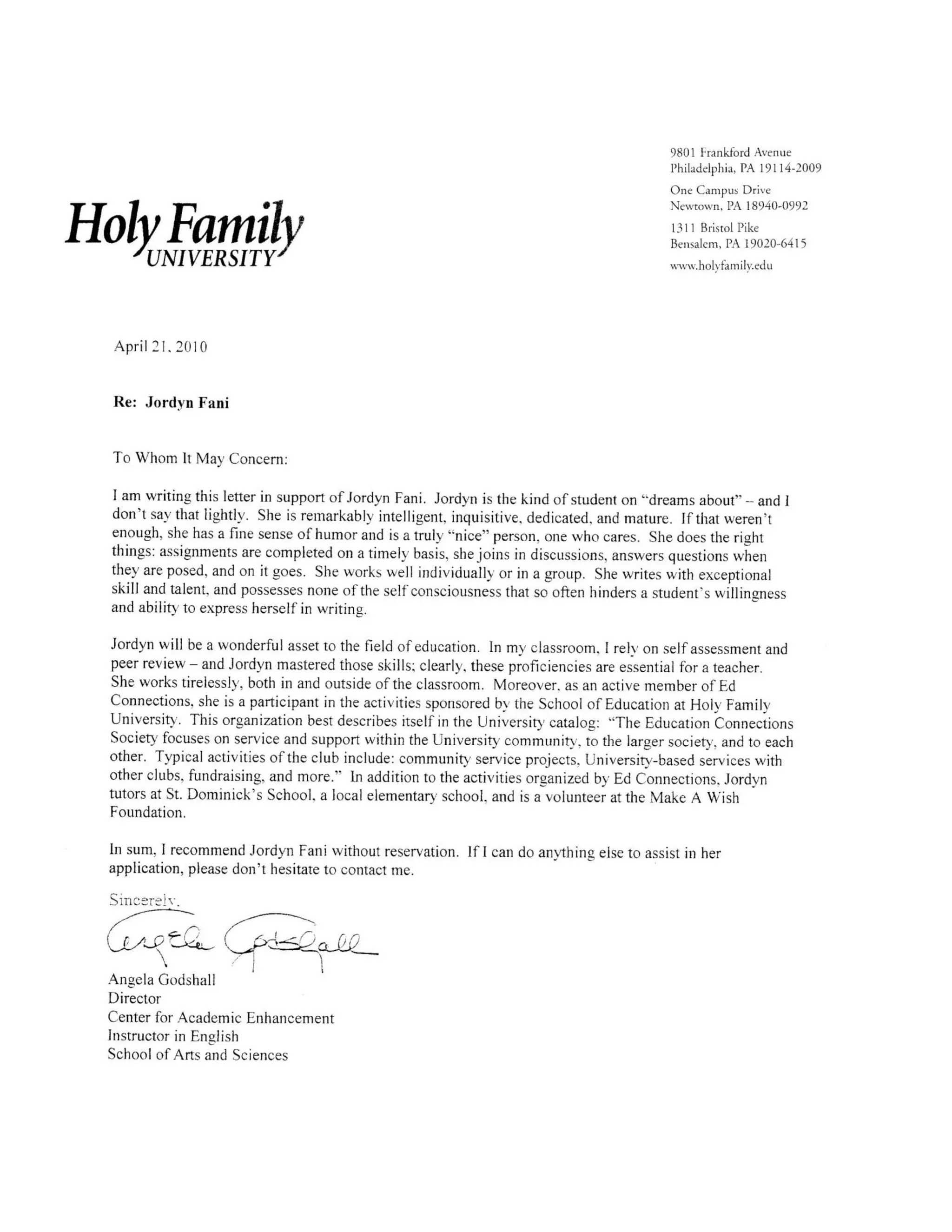 Holy Family UNIVERSITY

9801 Frankford Avenue
Philadelphia, PA 19114-2009

One Campus Drive
Newtown, PA 18940-0992

1311 Bristol Pike
Bensalem, PA 19020-6415

www.holyfamily.edu

April 21, 2010

Re: Jordyn Fani

To Whom It May Concern:

I am writing this letter in support of Jordyn Fani. Jordyn is the kind of student on "dreams about" – and I don't say that lightly. She is remarkably intelligent, inquisitive, dedicated, and mature. If that weren't enough, she has a fine sense of humor and is a truly "nice" person, one who cares. She does the right things: assignments are completed on a timely basis, she joins in discussions, answers questions when they are posed, and on it goes. She works well individually or in a group. She writes with exceptional skill and talent, and possesses none of the self consciousness that so often hinders a student's willingness and ability to express herself in writing.

Jordyn will be a wonderful asset to the field of education. In my classroom, I rely on self assessment and peer review – and Jordyn mastered those skills; clearly, these proficiencies are essential for a teacher. She works tirelessly, both in and outside of the classroom. Moreover, as an active member of Ed Connections, she is a participant in the activities sponsored by the School of Education at Holy Family University. This organization best describes itself in the University catalog: "The Education Connections Society focuses on service and support within the University community, to the larger society, and to each other. Typical activities of the club include: community service projects, University-based services with other clubs, fundraising, and more." In addition to the activities organized by Ed Connections, Jordyn tutors at St. Dominick's School, a local elementary school, and is a volunteer at the Make A Wish Foundation.

In sum, I recommend Jordyn Fani without reservation. If I can do anything else to assist in her application, please don't hesitate to contact me.

Sincerely,

Angela Godshall

Angela Godshall
Director
Center for Academic Enhancement
Instructor in English
School of Arts and Sciences